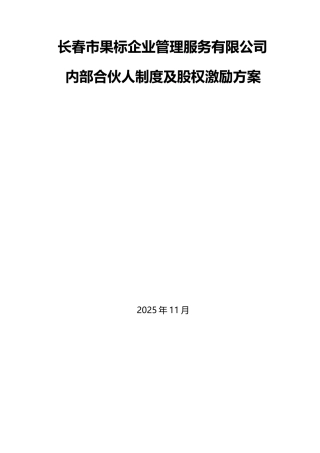 长春市果标企业管理服务有限公司

内部合伙人制度及股权激励方案

2025 年 11 月